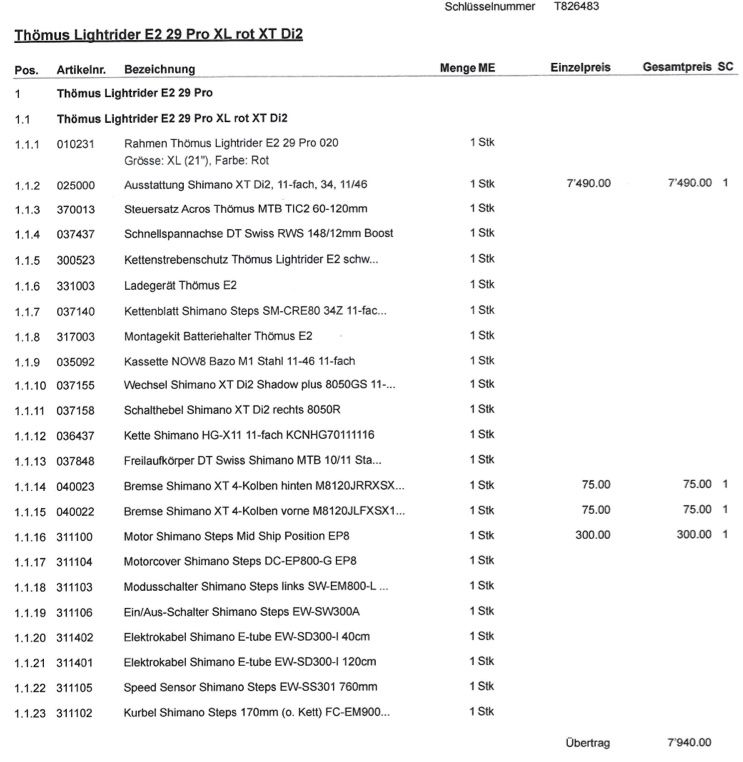 Schlüsselnummer T826483

Thömus Lightrider E2 29 Pro XL rot XT Di2

| Pos. | Artikelnr. | Bezeichnung | Menge ME | Einzelpreis | Gesamtpreis | SC |
|---|---|---|---|---|---|---|
| 1 | Thömus Lightrider E2 29 Pro | | | | | |
| 1.1 | Thömus Lightrider E2 29 Pro XL rot XT Di2 | | | | | |
| 1.1.1 | 010231 | Rahmen Thömus Lightrider E2 29 Pro 020 Grösse: XL (21"), Farbe: Rot | 1 Stk | | | |
| 1.1.2 | 025000 | Ausstattung Shimano XT Di2, 11-fach, 34, 11/46 | 1 Stk | 7'490.00 | 7'490.00 | 1 |
| 1.1.3 | 370013 | Steuersatz Acros Thömus MTB TIC2 60-120mm | 1 Stk | | | |
| 1.1.4 | 037437 | Schnellspannachse DT Swiss RWS 148/12mm Boost | 1 Stk | | | |
| 1.1.5 | 300523 | Kettenstrebenschutz Thömus Lightrider E2 schw... | 1 Stk | | | |
| 1.1.6 | 331003 | Ladegerät Thömus E2 | 1 Stk | | | |
| 1.1.7 | 037140 | Kettenblatt Shimano Steps SM-CRE80 34Z 11-fac... | 1 Stk | | | |
| 1.1.8 | 317003 | Montagekit Batteriehalter Thömus E2 | 1 Stk | | | |
| 1.1.9 | 035092 | Kassette NOW8 Bazo M1 Stahl 11-46 11-fach | 1 Stk | | | |
| 1.1.10 | 037155 | Wechsel Shimano XT Di2 Shadow plus 8050GS 11-... | 1 Stk | | | |
| 1.1.11 | 037158 | Schalthebel Shimano XT Di2 rechts 8050R | 1 Stk | | | |
| 1.1.12 | 036437 | Kette Shimano HG-X11 11-fach KCNHG70111116 | 1 Stk | | | |
| 1.1.13 | 037848 | Freilaufkörper DT Swiss Shimano MTB 10/11 Sta... | 1 Stk | | | |
| 1.1.14 | 040023 | Bremse Shimano XT 4-Kolben hinten M8120JRRXSX... | 1 Stk | 75.00 | 75.00 | 1 |
| 1.1.15 | 040022 | Bremse Shimano XT 4-Kolben vorne M8120JLFXSX1... | 1 Stk | 75.00 | 75.00 | 1 |
| 1.1.16 | 311100 | Motor Shimano Steps Mid Ship Position EP8 | 1 Stk | 300.00 | 300.00 | 1 |
| 1.1.17 | 311104 | Motorcover Shimano Steps DC-EP800-G EP8 | 1 Stk | | | |
| 1.1.18 | 311103 | Modusschalter Shimano Steps links SW-EM800-L ... | 1 Stk | | | |
| 1.1.19 | 311106 | Ein/Aus-Schalter Shimano Steps EW-SW300A | 1 Stk | | | |
| 1.1.20 | 311402 | Elektrokabel Shimano E-tube EW-SD300-I 40cm | 1 Stk | | | |
| 1.1.21 | 311401 | Elektrokabel Shimano E-tube EW-SD300-I 120cm | 1 Stk | | | |
| 1.1.22 | 311105 | Speed Sensor Shimano Steps EW-SS301 760mm | 1 Stk | | | |
| 1.1.23 | 311102 | Kurbel Shimano Steps 170mm (o. Kett) FC-EM900... | 1 Stk | | | |

Übertrag 7'940.00